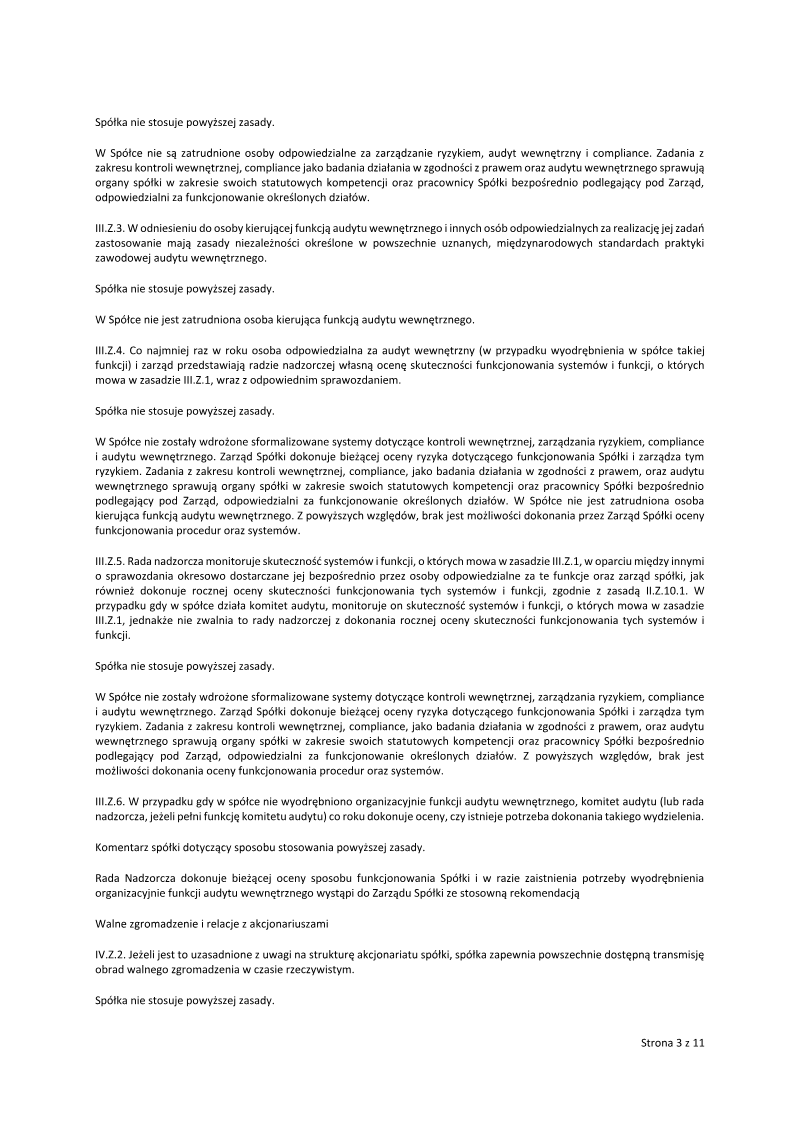 Spółka nie stosuje powyższej zasady.

W Spółce nie są zatrudnione osoby odpowiedzialne za zarządzanie ryzykiem, audyt wewnętrzny i compliance. Zadania z zakresu kontroli wewnętrznej, compliance jako badania działania w zgodności z prawem oraz audytu wewnętrznego sprawują organy spółki w zakresie swoich statutowych kompetencji oraz pracownicy Spółki bezpośrednio podlegający pod Zarząd, odpowiedzialni za funkcjonowanie określonych działów.

III.Z.3. W odniesieniu do osoby kierującej funkcją audytu wewnętrznego i innych osób odpowiedzialnych za realizację jej zadań zastosowanie mają zasady niezależności określone w powszechnie uznanych, międzynarodowych standardach praktyki zawodowej audytu wewnętrznego.

Spółka nie stosuje powyższej zasady.

W Spółce nie jest zatrudniona osoba kierująca funkcją audytu wewnętrznego.

III.Z.4. Co najmniej raz w roku osoba odpowiedzialna za audyt wewnętrzny (w przypadku wyodrębnienia w spółce takiej funkcji) i zarząd przedstawiają radzie nadzorczej własną ocenę skuteczności funkcjonowania systemów i funkcji, o których mowa w zasadzie III.Z.1, wraz z odpowiednim sprawozdaniem.

Spółka nie stosuje powyższej zasady.

W Spółce nie zostały wdrożone sformalizowane systemy dotyczące kontroli wewnętrznej, zarządzania ryzykiem, compliance i audytu wewnętrznego. Zarząd Spółki dokonuje bieżącej oceny ryzyka dotyczącego funkcjonowania Spółki i zarządza tym ryzykiem. Zadania z zakresu kontroli wewnętrznej, compliance, jako badania działania w zgodności z prawem, oraz audytu wewnętrznego sprawują organy spółki w zakresie swoich statutowych kompetencji oraz pracownicy Spółki bezpośrednio podlegający pod Zarząd, odpowiedzialni za funkcjonowanie określonych działów. W Spółce nie jest zatrudniona osoba kierująca funkcją audytu wewnętrznego. Z powyższych względów, brak jest możliwości dokonania przez Zarząd Spółki oceny funkcjonowania procedur oraz systemów.

III.Z.5. Rada nadzorcza monitoruje skuteczność systemów i funkcji, o których mowa w zasadzie III.Z.1, w oparciu między innymi o sprawozdania okresowo dostarczane jej bezpośrednio przez osoby odpowiedzialne za te funkcje oraz zarząd spółki, jak również dokonuje rocznej oceny skuteczności funkcjonowania tych systemów i funkcji, zgodnie z zasadą II.Z.10.1. W przypadku gdy w spółce działa komitet audytu, monitoruje on skuteczność systemów i funkcji, o których mowa w zasadzie III.Z.1, jednakże nie zwalnia to rady nadzorczej z dokonania rocznej oceny skuteczności funkcjonowania tych systemów i funkcji.

Spółka nie stosuje powyższej zasady.

W Spółce nie zostały wdrożone sformalizowane systemy dotyczące kontroli wewnętrznej, zarządzania ryzykiem, compliance i audytu wewnętrznego. Zarząd Spółki dokonuje bieżącej oceny ryzyka dotyczącego funkcjonowania Spółki i zarządza tym ryzykiem. Zadania z zakresu kontroli wewnętrznej, compliance, jako badania działania w zgodności z prawem, oraz audytu wewnętrznego sprawują organy spółki w zakresie swoich statutowych kompetencji oraz pracownicy Spółki bezpośrednio podlegający pod Zarząd, odpowiedzialni za funkcjonowanie określonych działów. Z powyższych względów, brak jest możliwości dokonania oceny funkcjonowania procedur oraz systemów.

III.Z.6. W przypadku gdy w spółce nie wyodrębniono organizacyjnie funkcji audytu wewnętrznego, komitet audytu (lub rada nadzorcza, jeżeli pełni funkcję komitetu audytu) co roku dokonuje oceny, czy istnieje potrzeba dokonania takiego wydzielenia.

Komentarz spółki dotyczący sposobu stosowania powyższej zasady.

Rada Nadzorcza dokonuje bieżącej oceny sposobu funkcjonowania Spółki i w razie zaistnienia potrzeby wyodrębnienia organizacyjnie funkcji audytu wewnętrznego wystąpi do Zarządu Spółki ze stosowną rekomendacją

Walne zgromadzenie i relacje z akcjonariuszami

IV.Z.2. Jeżeli jest to uzasadnione z uwagi na strukturę akcjonariatu spółki, spółka zapewnia powszechnie dostępną transmisję obrad walnego zgromadzenia w czasie rzeczywistym.

Spółka nie stosuje powyższej zasady.

Strona 3 z 11